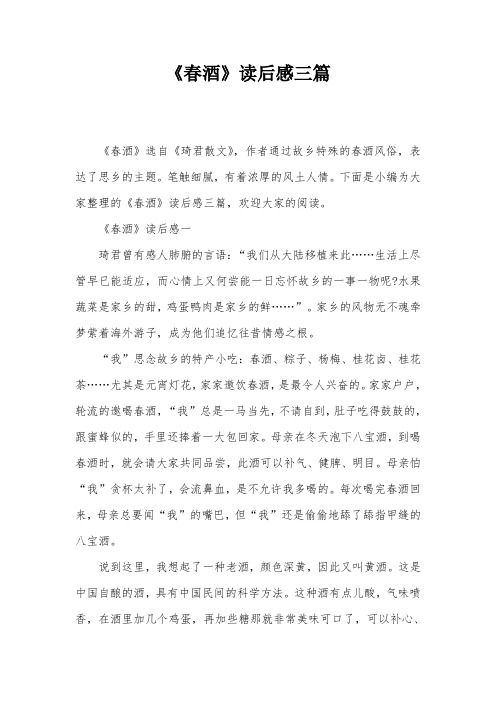 《春酒》读后感三篇

《春酒》选自《琦君散文》，作者通过故乡特殊的春酒风俗，表达了思乡的主题。笔触细腻，有着浓厚的风土人情。下面是小编为大家整理的《春酒》读后感三篇，欢迎大家的阅读。

《春酒》读后感一

琦君曾有感人肺腑的言语：“我们从大陆移植来此……生活上尽管早已能适应，而心情上又何尝能一日忘怀故乡的一事一物呢?水果蔬菜是家乡的甜，鸡蛋鸭肉是家乡的鲜……”。家乡的风物无不魂牵梦萦着海外游子，成为他们追忆往昔情感之根。

“我”思念故乡的特产小吃：春酒、粽子、杨梅、桂花卤、桂花茶……尤其是元宵灯花，家家邀饮春酒，是最令人兴奋的。家家户户，轮流的邀喝春酒，“我”总是一马当先，不请自到，肚子吃得鼓鼓的，跟蜜蜂似的，手里还捧着一大包回家。母亲在冬天泡下八宝酒，到喝春酒时，就会请大家共同品尝，此酒可以补气、健脾、明目。母亲怕“我”贪杯太补了，会流鼻血，是不允许我多喝的。每次喝完春酒回来，母亲总要闻“我”的嘴巴，但“我”还是偷偷地舔了舔指甲缝的八宝酒。

说到这里，我想起了一种老酒，颜色深黄，因此又叫黄酒。这是中国自酿的酒，具有中国民间的科学方法。这种酒有点儿酸，气味喷香，在酒里加几个鸡蛋，再加些糖那就非常美味可口了，可以补心、